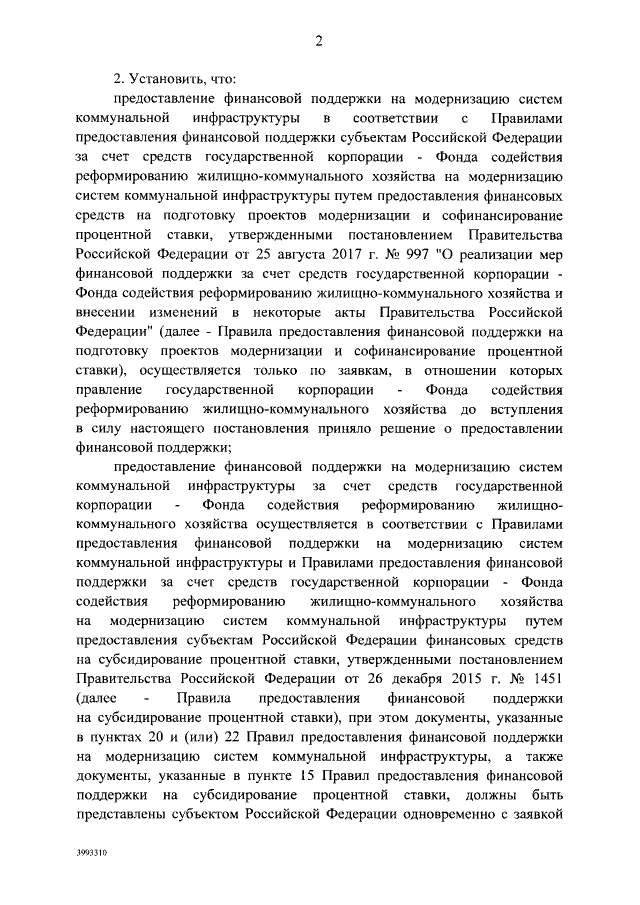 2

2. Установить, что:

предоставление финансовой поддержки на модернизацию систем коммунальной инфраструктуры в соответствии с Правилами предоставления финансовой поддержки субъектам Российской Федерации за счет средств государственной корпорации - Фонда содействия реформированию жилищно-коммунального хозяйства на модернизацию систем коммунальной инфраструктуры путем предоставления финансовых средств на подготовку проектов модернизации и софинансирование процентной ставки, утвержденными постановлением Правительства Российской Федерации от 25 августа 2017 г. № 997 "О реализации мер финансовой поддержки за счет средств государственной корпорации - Фонда содействия реформированию жилищно-коммунального хозяйства и внесении изменений в некоторые акты Правительства Российской Федерации" (далее - Правила предоставления финансовой поддержки на подготовку проектов модернизации и софинансирование процентной ставки), осуществляется только по заявкам, в отношении которых правление государственной корпорации - Фонда содействия реформированию жилищно-коммунального хозяйства до вступления в силу настоящего постановления приняло решение о предоставлении финансовой поддержки;

предоставление финансовой поддержки на модернизацию систем коммунальной инфраструктуры за счет средств государственной корпорации - Фонда содействия реформированию жилищно-коммунального хозяйства осуществляется в соответствии с Правилами предоставления финансовой поддержки на модернизацию систем коммунальной инфраструктуры и Правилами предоставления финансовой поддержки за счет средств государственной корпорации - Фонда содействия реформированию жилищно-коммунального хозяйства на модернизацию систем коммунальной инфраструктуры путем предоставления субъектам Российской Федерации финансовых средств на субсидирование процентной ставки, утвержденными постановлением Правительства Российской Федерации от 26 декабря 2015 г. № 1451 (далее - Правила предоставления финансовой поддержки на субсидирование процентной ставки), при этом документы, указанные в пунктах 20 и (или) 22 Правил предоставления финансовой поддержки на модернизацию систем коммунальной инфраструктуры, а также документы, указанные в пункте 15 Правил предоставления финансовой поддержки на субсидирование процентной ставки, должны быть представлены субъектом Российской Федерации одновременно с заявкой

3993310